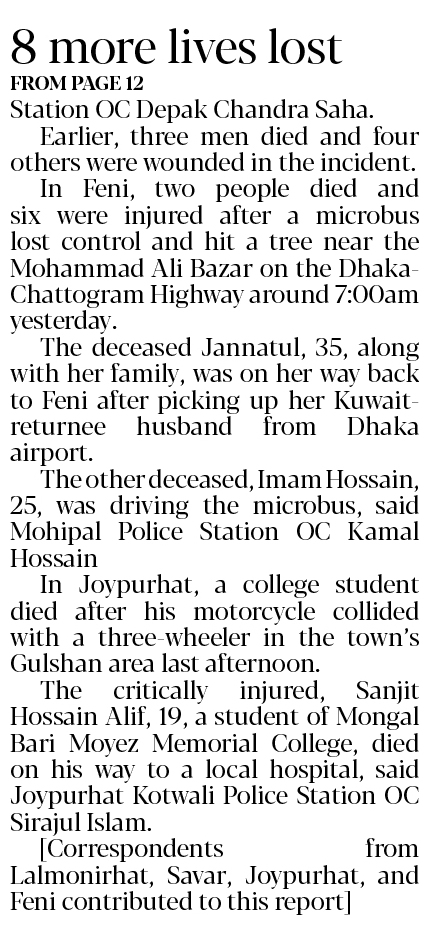 8 more lives lost
FROM PAGE 12
Station OC Depak Chandra Saha.

Earlier, three men died and four others were wounded in the incident.

In Feni, two people died and six were injured after a microbus lost control and hit a tree near the Mohammad Ali Bazar on the Dhaka-Chattogram Highway around 7:00am yesterday.

The deceased Jannatul, 35, along with her family, was on her way back to Feni after picking up her Kuwait-returnee husband from Dhaka airport.

The other deceased, Imam Hossain, 25, was driving the microbus, said Mohipal Police Station OC Kamal Hossain

In Joypurhat, a college student died after his motorcycle collided with a three-wheeler in the town's Gulshan area last afternoon.

The critically injured, Sanjit Hossain Alif, 19, a student of Mongal Bari Moyez Memorial College, died on his way to a local hospital, said Joypurhat Kotwali Police Station OC Sirajul Islam.

[Correspondents from Lalmonirhat, Savar, Joypurhat, and Feni contributed to this report]